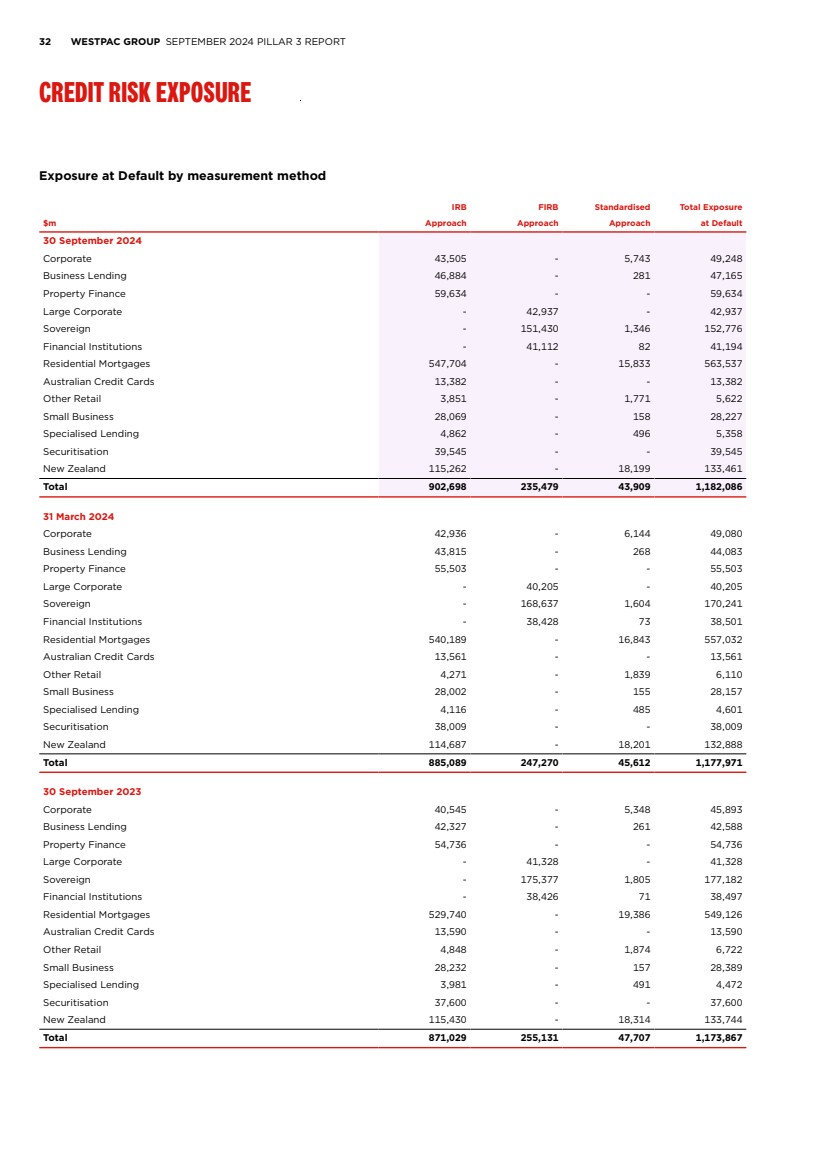 32 WESTPAC GROUP SEPTEMBER 2024 PILLAR 3 REPORT

CREDIT RISK EXPOSURE

Exposure at Default by measurement method

| $m | IRB Approach | FIRB Approach | Standardised Approach | Total Exposure at Default |
|---|---|---|---|---|
| 30 September 2024 | | | | |
| Corporate | 43,505 | - | 5,743 | 49,248 |
| Business Lending | 46,884 | - | 281 | 47,165 |
| Property Finance | 59,634 | - | - | 59,634 |
| Large Corporate | - | 42,937 | - | 42,937 |
| Sovereign | - | 151,430 | 1,346 | 152,776 |
| Financial Institutions | - | 41,112 | 82 | 41,194 |
| Residential Mortgages | 547,704 | - | 15,833 | 563,537 |
| Australian Credit Cards | 13,382 | - | - | 13,382 |
| Other Retail | 3,851 | - | 1,771 | 5,622 |
| Small Business | 28,069 | - | 158 | 28,227 |
| Specialised Lending | 4,862 | - | 496 | 5,358 |
| Securitisation | 39,545 | - | - | 39,545 |
| New Zealand | 115,262 | - | 18,199 | 133,461 |
| Total | 902,698 | 235,479 | 43,909 | 1,182,086 |
| 31 March 2024 | | | | |
| Corporate | 42,936 | - | 6,144 | 49,080 |
| Business Lending | 43,815 | - | 268 | 44,083 |
| Property Finance | 55,503 | - | - | 55,503 |
| Large Corporate | - | 40,205 | - | 40,205 |
| Sovereign | - | 168,637 | 1,604 | 170,241 |
| Financial Institutions | - | 38,428 | 73 | 38,501 |
| Residential Mortgages | 540,189 | - | 16,843 | 557,032 |
| Australian Credit Cards | 13,561 | - | - | 13,561 |
| Other Retail | 4,271 | - | 1,839 | 6,110 |
| Small Business | 28,002 | - | 155 | 28,157 |
| Specialised Lending | 4,116 | - | 485 | 4,601 |
| Securitisation | 38,009 | - | - | 38,009 |
| New Zealand | 114,687 | - | 18,201 | 132,888 |
| Total | 885,089 | 247,270 | 45,612 | 1,177,971 |
| 30 September 2023 | | | | |
| Corporate | 40,545 | - | 5,348 | 45,893 |
| Business Lending | 42,327 | - | 261 | 42,588 |
| Property Finance | 54,736 | - | - | 54,736 |
| Large Corporate | - | 41,328 | - | 41,328 |
| Sovereign | - | 175,377 | 1,805 | 177,182 |
| Financial Institutions | - | 38,426 | 71 | 38,497 |
| Residential Mortgages | 529,740 | - | 19,386 | 549,126 |
| Australian Credit Cards | 13,590 | - | - | 13,590 |
| Other Retail | 4,848 | - | 1,874 | 6,722 |
| Small Business | 28,232 | - | 157 | 28,389 |
| Specialised Lending | 3,981 | - | 491 | 4,472 |
| Securitisation | 37,600 | - | - | 37,600 |
| New Zealand | 115,430 | - | 18,314 | 133,744 |
| Total | 871,029 | 255,131 | 47,707 | 1,173,867 |